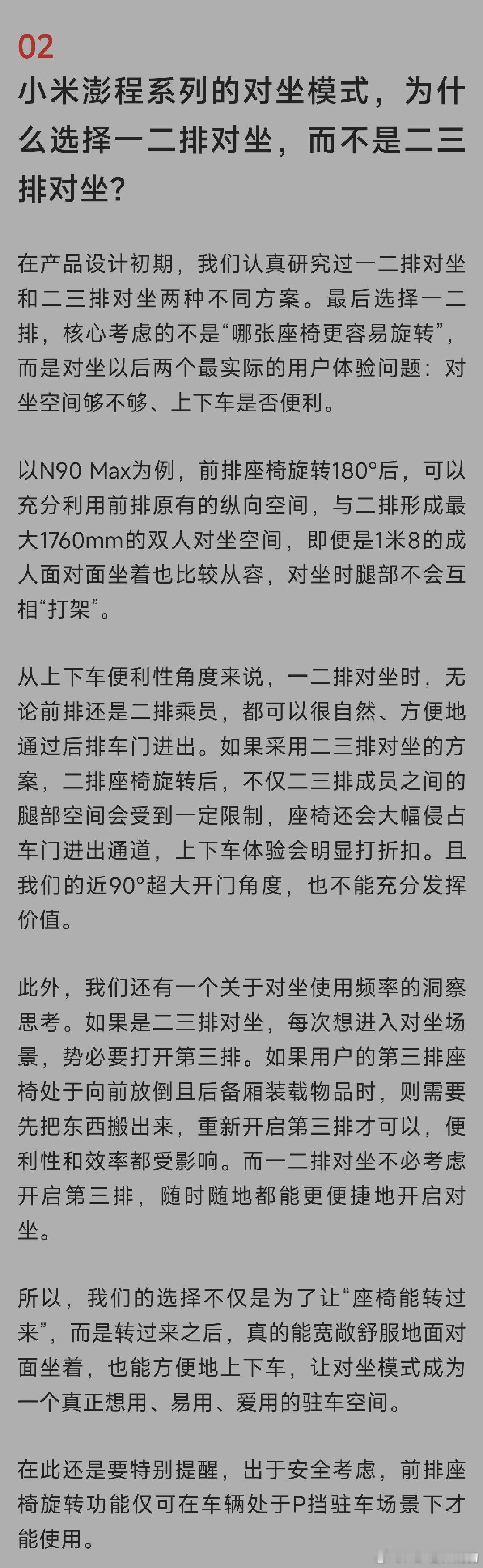 02

小米澎程系列的对坐模式，为什么选择一二排对坐，而不是二三排对坐？

在产品设计初期，我们认真研究过一二排对坐和二三排对坐两种不同方案。最后选择一二排，核心考虑的不是“哪张座椅更容易旋转”，而是对坐以后两个最实际的用户体验问题：对坐空间够不够、上下车是否便利。

以N90 Max为例，前排座椅旋转180°后，可以充分利用前排原有的纵向空间，与二排形成最大1760mm的双人对坐空间，即便是1米8的成人面对面坐着也比较从容，对坐时腿部不会互相“打架”。

从上下车便利性角度来说，一二排对坐时，无论前排还是二排乘员，都可以很自然、方便地通过后排车门进出。如果采用二三排对坐的方案，二排座椅旋转后，不仅二三排成员之间的腿部空间会受到一定限制，座椅还会大幅侵占车门进出通道，上下车体验会明显打折扣。且我们的近90°超大开门角度，也不能充分发挥价值。

此外，我们还有一个关于对坐使用频率的洞察思考。如果是二三排对坐，每次想进入对坐场景，势必要打开第三排。如果用户的第三排座椅处于向前放倒且后备厢装载物品时，则需要先把东西搬出来，重新开启第三排才可以，便利性和效率都受影响。而一二排对坐不必考虑开启第三排，随时随地都能更便捷地开启对坐。

所以，我们的选择不仅是为了让“座椅能转过来”，而是转过来之后，真的能宽敞舒服地面对面坐着，也能方便地上下车，让对坐模式成为一个真正想用、易用、爱用的驻车空间。

在此还是要特别提醒，出于安全考虑，前排座椅旋转功能仅可在车辆处于P挡驻车场景下才能使用。